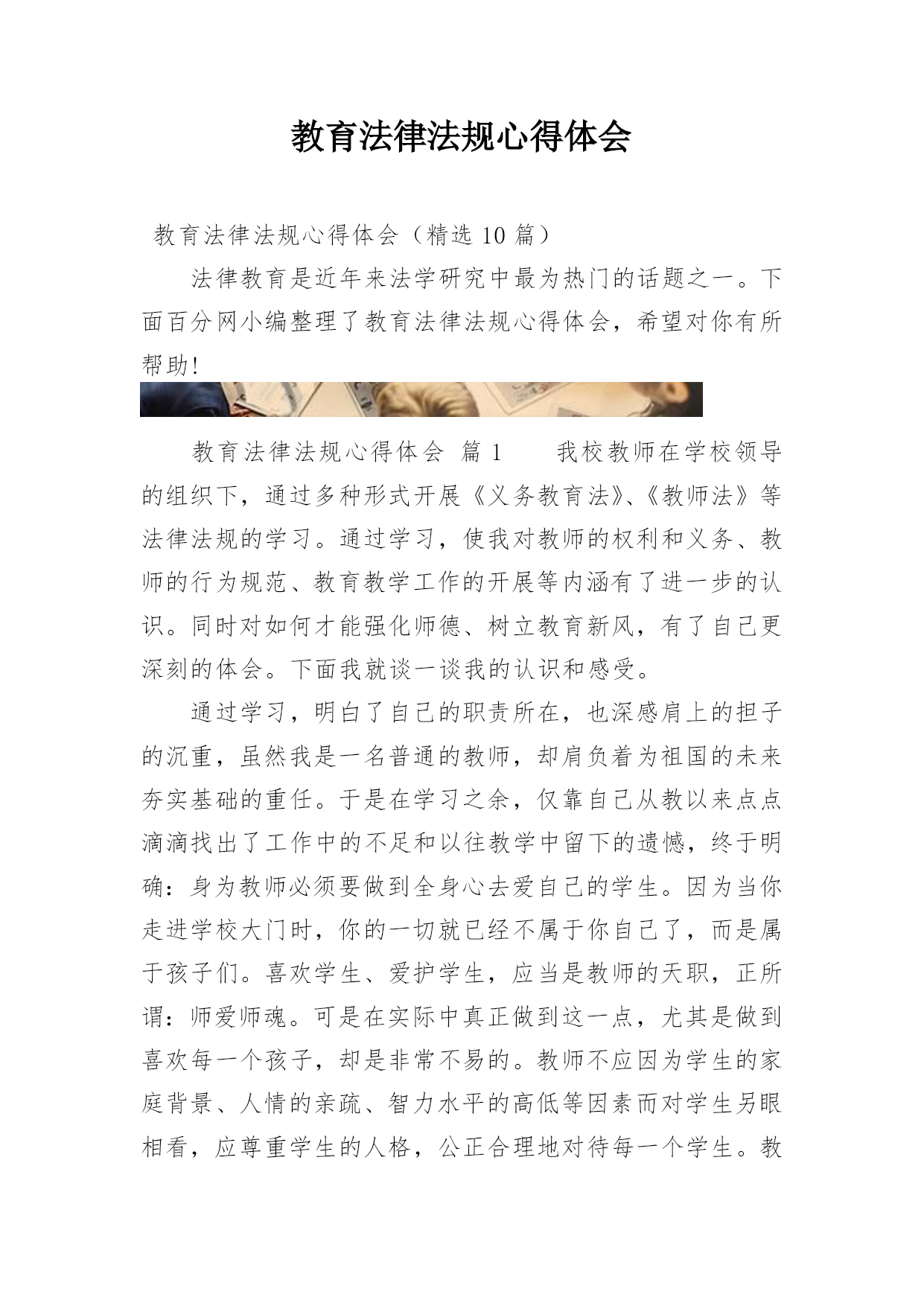 教育法律法规心得体会

教育法律法规心得体会（精选 10 篇）

法律教育是近年来法学研究中最为热门的话题之一。下面百分网小编整理了教育法律法规心得体会，希望对你有所帮助!

教育法律法规心得体会 篇 1　　我校教师在学校领导的组织下，通过多种形式开展《义务教育法》、《教师法》等法律法规的学习。通过学习，使我对教师的权利和义务、教师的行为规范、教育教学工作的开展等内涵有了进一步的认识。同时对如何才能强化师德、树立教育新风，有了自己更深刻的体会。下面我就谈一谈我的认识和感受。

通过学习，明白了自己的职责所在，也深感肩上的担子的沉重，虽然我是一名普通的教师，却肩负着为祖国的未来夯实基础的重任。于是在学习之余，仅靠自己从教以来点点滴滴找出了工作中的不足和以往教学中留下的遗憾，终于明确：身为教师必须要做到全身心去爱自己的学生。因为当你走进学校大门时，你的一切就已经不属于你自己了，而是属于孩子们。喜欢学生、爱护学生，应当是教师的天职，正所谓：师爱师魂。可是在实际中真正做到这一点，尤其是做到喜欢每一个孩子，却是非常不易的。教师不应因为学生的家庭背景、人情的亲疏、智力水平的高低等因素而对学生另眼相看，应尊重学生的人格，公正合理地对待每一个学生。教